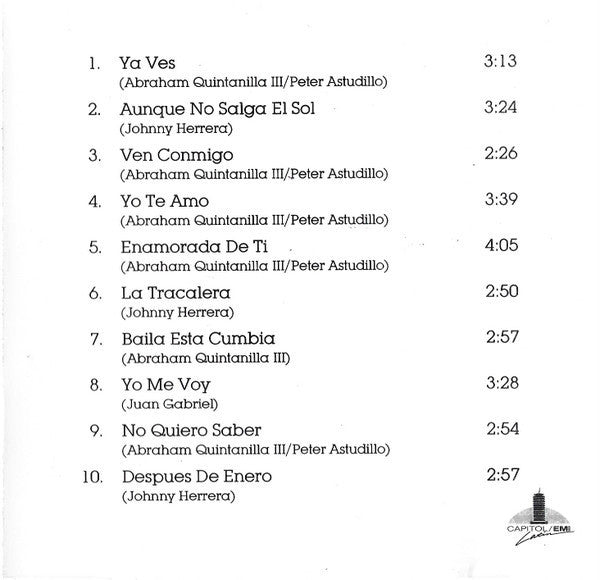 1. Ya Ves 3:13
(Abraham Quintanilla III/Peter Astudillo)

2. Aunque No Salga El Sol 3:24
(Johnny Herrera)

3. Ven Conmigo 2:26
(Abraham Quintanilla III/Peter Astudillo)

4. Yo Te Amo 3:39
(Abraham Quintanilla III/Peter Astudillo)

5. Enamorada De Ti 4:05
(Abraham Quintanilla III/Peter Astudillo)

6. La Tracalera 2:50
(Johnny Herrera)

7. Baila Esta Cumbia 2:57
(Abraham Quintanilla III)

8. Yo Me Voy 3:28
(Juan Gabriel)

9. No Quiero Saber 2:54
(Abraham Quintanilla III/Peter Astudillo)

10. Despues De Enero 2:57
(Johnny Herrera)

CAPITOL/EMI
Latin